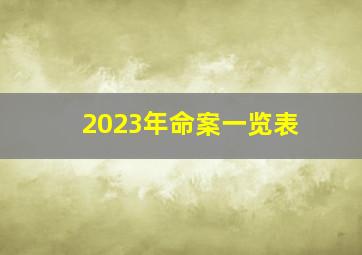 2023年命案一览表